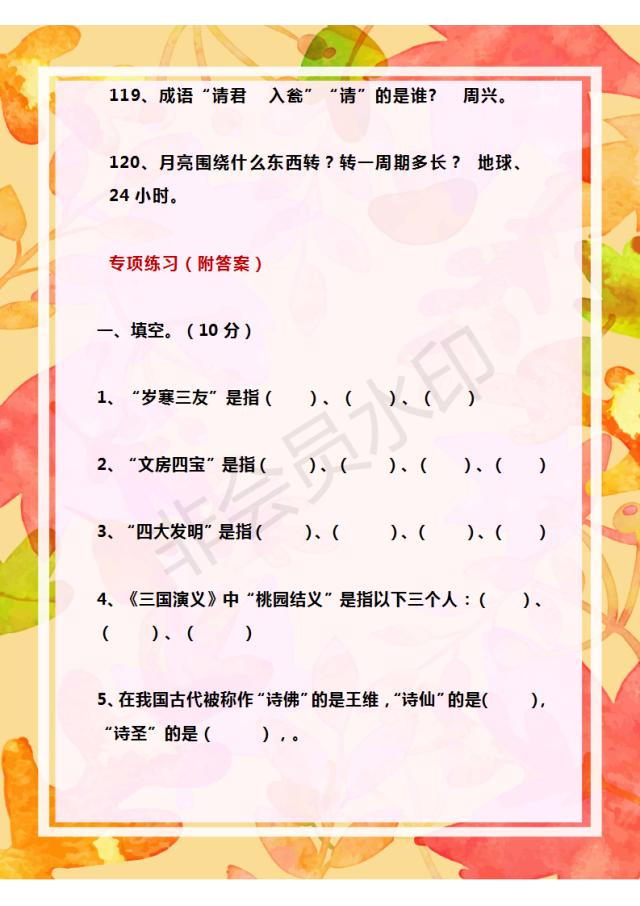 119、成语“请君　入瓮”“请”的是谁？　周兴。

120、月亮围绕什么东西转？转一周期多长？　地球、24 小时。

专项练习（附答案）

一、填空。（10 分）

1、“岁寒三友”是指（　　）、（　　）、（　　）

2、“文房四宝”是指（　　）、（　　）、（　　）、（　　）

3、“四大发明”是指（　　）、（　　）、（　　）、（　　）

4、《三国演义》中“桃园结义”是指以下三个人：（　　）、（　　）、（　　）

5、在我国古代被称作“诗佛”的是王维，“诗仙”的是(　　)，“诗圣”的是（　　），。

非会员水印